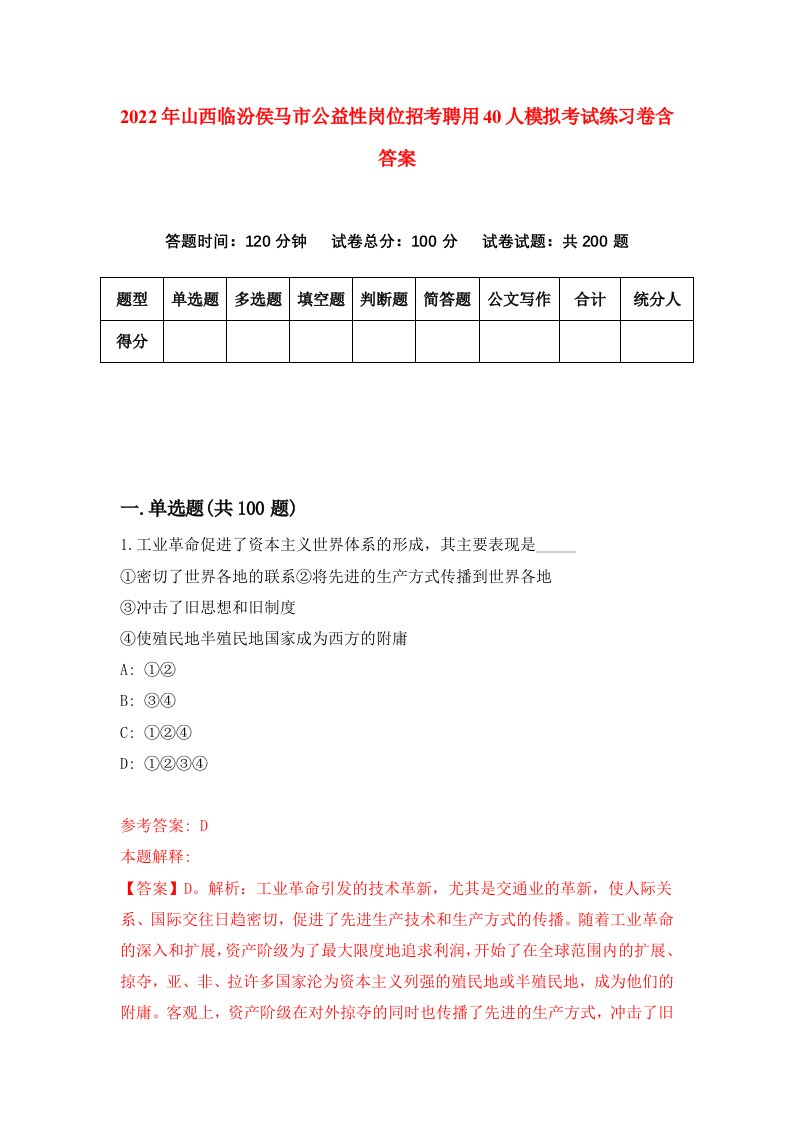 2022年山西临汾侯马市公益性岗位招考聘用40人模拟考试练习卷含答案

答题时间：120分钟　试卷总分：100分　试卷试题：共200题

| 题型 | 单选题 | 多选题 | 填空题 | 判断题 | 简答题 | 公文写作 | 合计 | 统分人 |
|---|---|---|---|---|---|---|---|---|
| 得分 | | | | | | | | |

一.单选题(共100题)

1.工业革命促进了资本主义世界体系的形成，其主要表现是_____

①密切了世界各地的联系②将先进的生产方式传播到世界各地

③冲击了旧思想和旧制度

④使殖民地半殖民地国家成为西方的附庸

A: ①②

B: ③④

C: ①②④

D: ①②③④

参考答案: D

本题解释:

【答案】D。解析：工业革命引发的技术革新，尤其是交通业的革新，使人际关系、国际交往日趋密切，促进了先进生产技术和生产方式的传播。随着工业革命的深入和扩展，资产阶级为了最大限度地追求利润，开始了在全球范围内的扩展、掠夺，亚、非、拉许多国家沦为资本主义列强的殖民地或半殖民地，成为他们的附庸。客观上，资产阶级在对外掠夺的同时也传播了先进的生产方式，冲击了旧